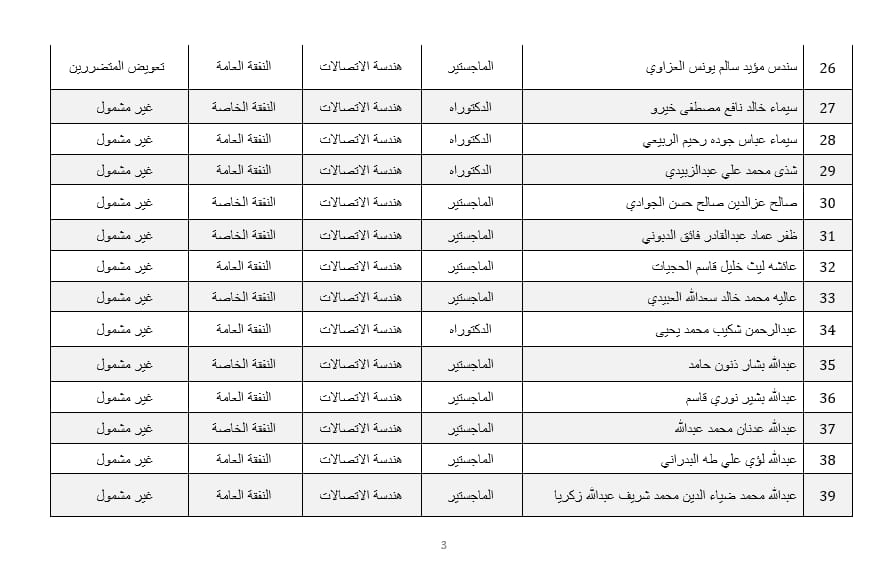 | 26 | سندس مؤيد سالم يونس العزاوي | الماجستير | هندسة الاتصالات | النفقة العامة | تعويض المتضررين |
|---|---|---|---|---|---|
| 27 | سيماء خالد نافع مصطفى خيرو | الدكتوراه | هندسة الاتصالات | النفقة الخاصة | غير مشمول |
| 28 | سيماء عباس جوده رحيم الربيعي | الدكتوراه | هندسة الاتصالات | النفقة العامة | غير مشمول |
| 29 | شذى محمد علي عبدالزبيدي | الدكتوراه | هندسة الاتصالات | النفقة العامة | غير مشمول |
| 30 | صالح عزالدين صالح حسن الجوادي | الماجستير | هندسة الاتصالات | النفقة الخاصة | غير مشمول |
| 31 | ظفر عماد عبدالقادر فائق الدبوني | الماجستير | هندسة الاتصالات | النفقة الخاصة | غير مشمول |
| 32 | عائشه ليث خليل قاسم الحجيات | الماجستير | هندسة الاتصالات | النفقة العامة | غير مشمول |
| 33 | عاليه محمد خالد سعدالله العبيدي | الماجستير | هندسة الاتصالات | النفقة الخاصة | غير مشمول |
| 34 | عبدالرحمن شكيب محمد يحيى | الدكتوراه | هندسة الاتصالات | النفقة العامة | غير مشمول |
| 35 | عبدالله بشار ذنون حامد | الماجستير | هندسة الاتصالات | النفقة الخاصة | غير مشمول |
| 36 | عبدالله بشير نوري قاسم | الماجستير | هندسة الاتصالات | النفقة العامة | غير مشمول |
| 37 | عبدالله عدنان محمد عبدالله | الماجستير | هندسة الاتصالات | النفقة الخاصة | غير مشمول |
| 38 | عبدالله لؤي علي طه البدراني | الماجستير | هندسة الاتصالات | النفقة العامة | غير مشمول |
| 39 | عبدالله محمد ضياء الدين محمد شريف عبدالله زكريا | الماجستير | هندسة الاتصالات | النفقة العامة | غير مشمول |

3